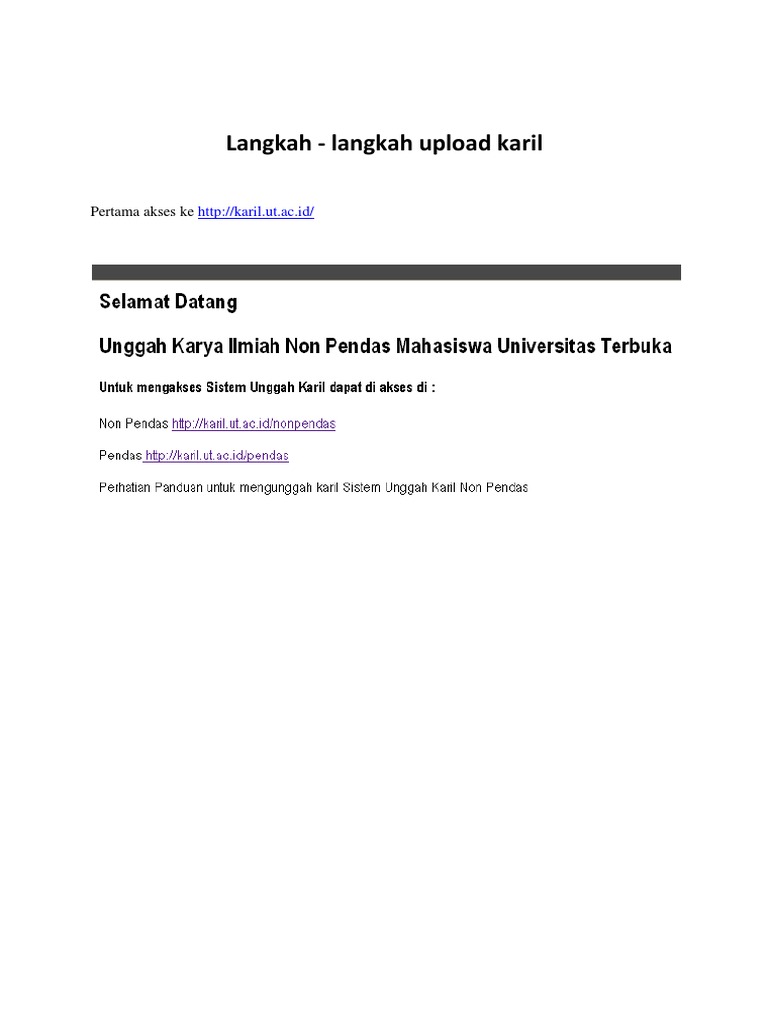 Langkah - langkah upload karil

Pertama akses ke http://karil.ut.ac.id/

Selamat Datang

Unggah Karya Ilmiah Non Pendas Mahasiswa Universitas Terbuka

Untuk mengakses Sistem Unggah Karil dapat di akses di :

Non Pendas http://karil.ut.ac.id/nonpendas

Pendas http://karil.ut.ac.id/pendas

Perhatian Panduan untuk mengunggah karil Sistem Unggah Karil Non Pendas